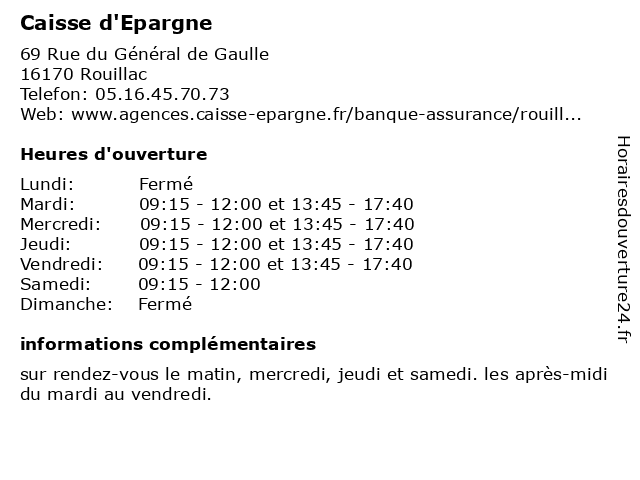 Caisse d'Epargne

69 Rue du Général de Gaulle
16170 Rouillac
Telefon: 05.16.45.70.73
Web: www.agences.caisse-epargne.fr/banque-assurance/rouill...

Heures d'ouverture

| Lundi: | Fermé |
|---|---|
| Mardi: | 09:15 - 12:00 et 13:45 - 17:40 |
| Mercredi: | 09:15 - 12:00 et 13:45 - 17:40 |
| Jeudi: | 09:15 - 12:00 et 13:45 - 17:40 |
| Vendredi: | 09:15 - 12:00 et 13:45 - 17:40 |
| Samedi: | 09:15 - 12:00 |
| Dimanche: | Fermé |

informations complémentaires

sur rendez-vous le matin, mercredi, jeudi et samedi. les après-midi du mardi au vendredi.

Horairesdouverture24.fr